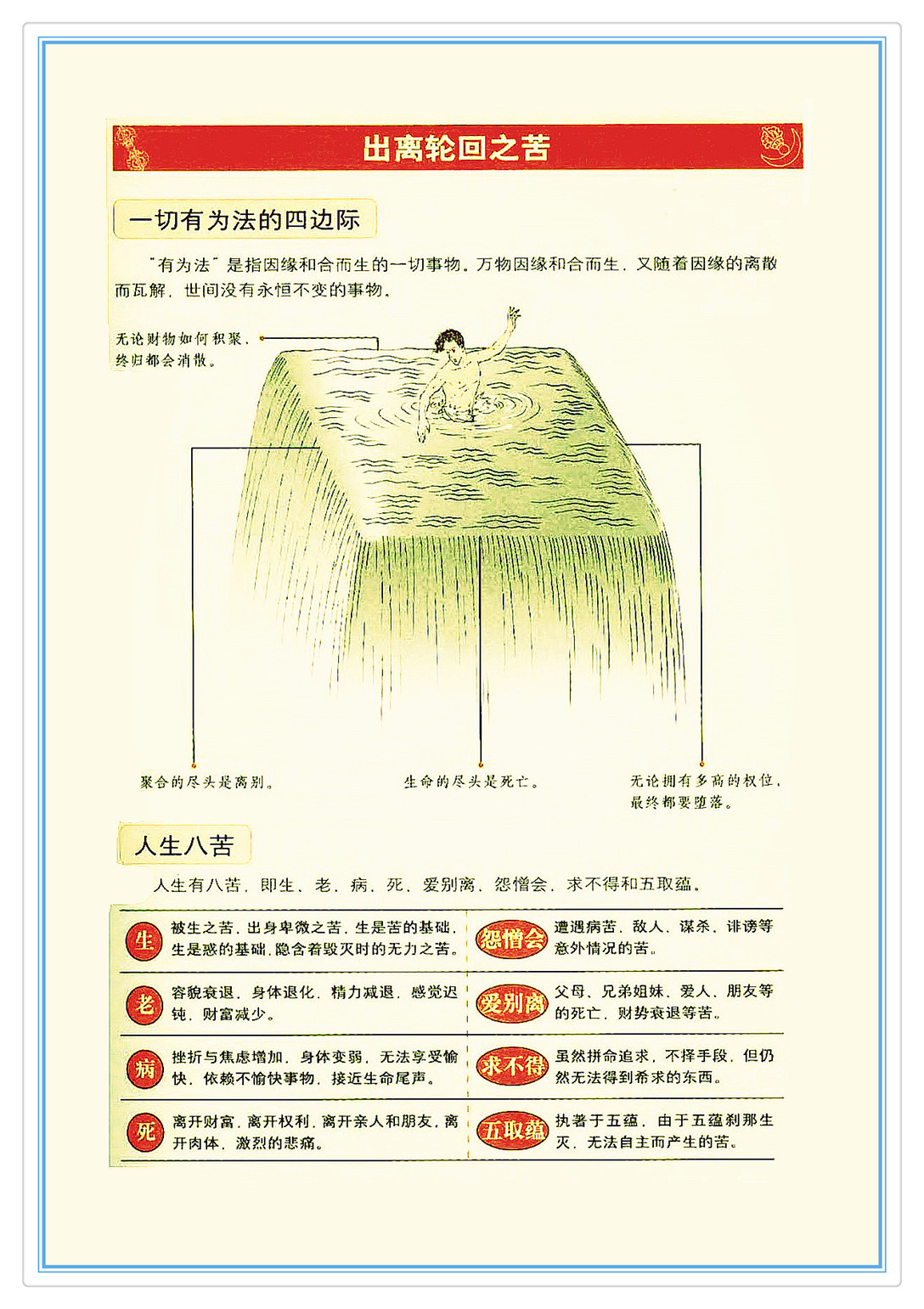 出离轮回之苦

一切有为法的四边际

“有为法”是指因缘和合而生的一切事物。万物因缘和合而生，又随着因缘的离散而瓦解，世间没有永恒不变的事物。

无论财物如何积聚，终归都会消散。

聚合的尽头是离别。

生命的尽头是死亡。

无论拥有多高的权位，最终都要堕落。

人生八苦

人生有八苦，即生、老、病、死、爱别离、怨憎会、求不得和五取蕴。

生 被生之苦，出身卑微之苦，生是苦的基础，生是惑的基础，隐含着毁灭时的无力之苦。

老 容貌衰退，身体退化，精力减退，感觉迟钝，财富减少。

病 挫折与焦虑增加，身体变弱，无法享受愉快，依赖不愉快事物，接近生命尾声。

死 离开财富，离开权利，离开亲人和朋友，离开肉体，激烈的悲痛。

怨憎会 遭遇病苦、敌人、谋杀、诽谤等意外情况的苦。

爱别离 父母、兄弟姐妹、爱人、朋友等的死亡，财势衰退等苦。

求不得 虽然拼命追求，不择手段，但仍然无法得到希求的东西。

五取蕴 执著于五蕴，由于五蕴刹那生灭，无法自主而产生的苦。